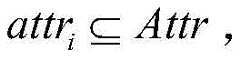 $attr_i \subseteq Attr$ ,